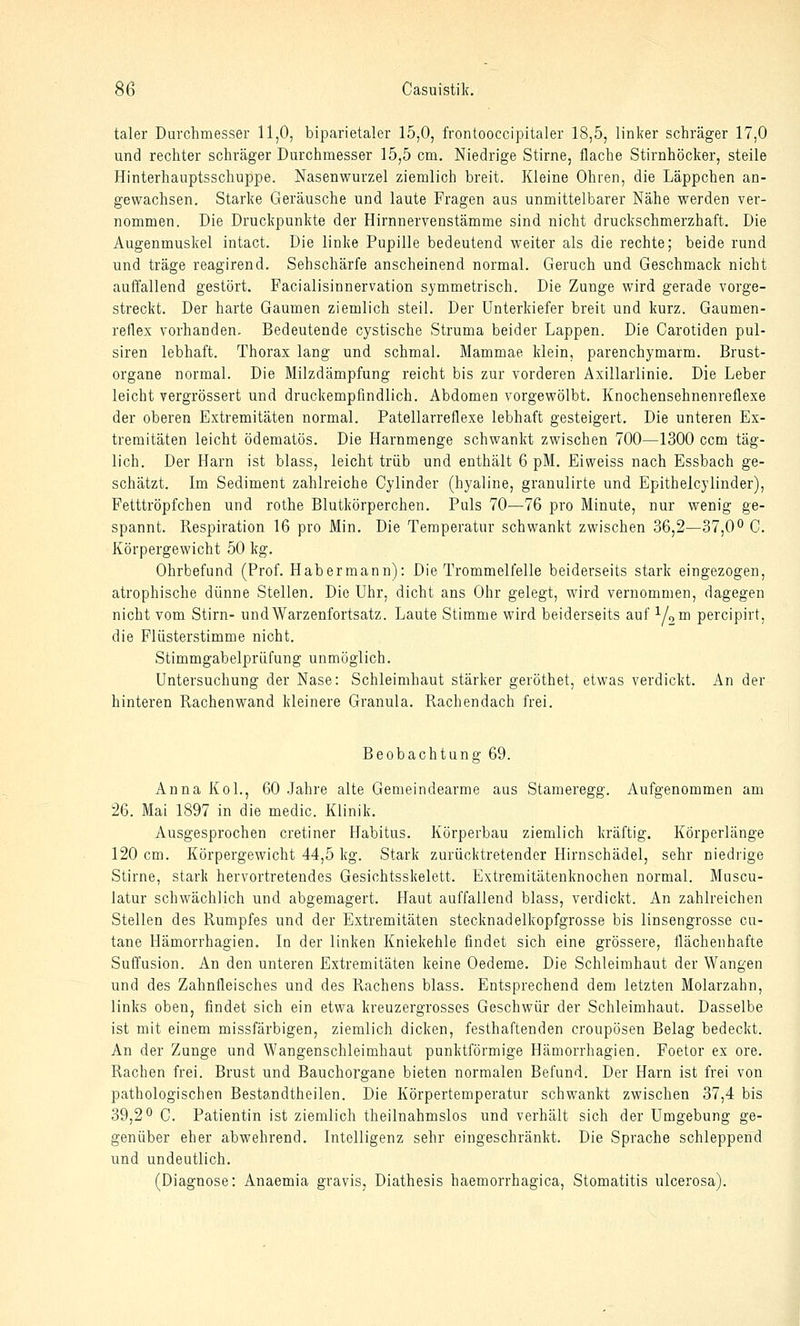 86 Casuistik.

taler Durchmesser 11,0, biparietaler 15,0, frontooccipitaler 18,5, linker schräger 17,0 und rechter schräger Durchmesser 15,5 cm. Niedrige Stirne, flache Stirnhöcker, steile Hinterhauptsschuppe. Nasenwurzel ziemlich breit. Kleine Ohren, die Läppchen angewachsen. Starke Geräusche und laute Fragen aus unmittelbarer Nähe werden vernommen. Die Druckpunkte der Hirnnervenstämme sind nicht druckschmerzhaft. Die Augenmuskel intact. Die linke Pupille bedeutend weiter als die rechte; beide rund und träge reagirend. Sehschärfe anscheinend normal. Geruch und Geschmack nicht auffallend gestört. Facialisinnervation symmetrisch. Die Zunge wird gerade vorgestreckt. Der harte Gaumen ziemlich steil. Der Unterkiefer breit und kurz. Gaumenreflex vorhanden. Bedeutende cystische Struma beider Lappen. Die Carotiden pulsiren lebhaft. Thorax lang und schmal. Mammae klein, parenchymarm. Brustorgane normal. Die Milzdämpfung reicht bis zur vorderen Axillarlinie. Die Leber leicht vergrössert und druckempfindlich. Abdomen vorgewölbt. Knochensehnenreflexe der oberen Extremitäten normal. Patellarreflexe lebhaft gesteigert. Die unteren Extremitäten leicht ödematös. Die Harnmenge schwankt zwischen 700—1300 ccm täglich. Der Harn ist blass, leicht trüb und enthält 6 pM. Eiweiss nach Essbach geschätzt. Im Sediment zahlreiche Cylinder (hyaline, granulirte und Epithelcylinder), Fetttröpfchen und rothe Blutkörperchen. Puls 70—76 pro Minute, nur wenig gespannt. Respiration 16 pro Min. Die Temperatur schwankt zwischen 36,2—37,0° C. Körpergewicht 50 kg.

Ohrbefund (Prof. Habermann): Die Trommelfelle beiderseits stark eingezogen, atrophische dünne Stellen. Die Uhr, dicht ans Ohr gelegt, wird vernommen, dagegen nicht vom Stirn- und Warzenfortsatz. Laute Stimme wird beiderseits auf $\frac{1}{2}$ m percipirt, die Flüsterstimme nicht.

Stimmgabelprüfung unmöglich.

Untersuchung der Nase: Schleimhaut stärker geröthet, etwas verdickt. An der hinteren Rachenwand kleinere Granula. Rachendach frei.

Beobachtung 69.

Anna Kol., 60 Jahre alte Gemeindearme aus Stameregg. Aufgenommen am 26. Mai 1897 in die medic. Klinik.

Ausgesprochen cretiner Habitus. Körperbau ziemlich kräftig. Körperlänge 120 cm. Körpergewicht 44,5 kg. Stark zurücktretender Hirnschädel, sehr niedrige Stirne, stark hervortretendes Gesichtsskelett. Extremitätenknochen normal. Musculatur schwächlich und abgemagert. Haut auffallend blass, verdickt. An zahlreichen Stellen des Rumpfes und der Extremitäten stecknadelkopfgrosse bis linsengrosse cutane Hämorrhagien. In der linken Kniekehle findet sich eine grössere, flächenhafte Suffusion. An den unteren Extremitäten keine Oedeme. Die Schleimhaut der Wangen und des Zahnfleisches und des Rachens blass. Entsprechend dem letzten Molarzahn, links oben, findet sich ein etwa kreuzergrosses Geschwür der Schleimhaut. Dasselbe ist mit einem missfärbigen, ziemlich dicken, festhaftenden croupösen Belag bedeckt. An der Zunge und Wangenschleimhaut punktförmige Hämorrhagien. Foetor ex ore. Rachen frei. Brust und Bauchorgane bieten normalen Befund. Der Harn ist frei von pathologischen Bestandtheilen. Die Körpertemperatur schwankt zwischen 37,4 bis 39,2° C. Patientin ist ziemlich theilnahmslos und verhält sich der Umgebung gegenüber eher abwehrend. Intelligenz sehr eingeschränkt. Die Sprache schleppend und undeutlich.

(Diagnose: Anaemia gravis, Diathesis haemorrhagica, Stomatitis ulcerosa).